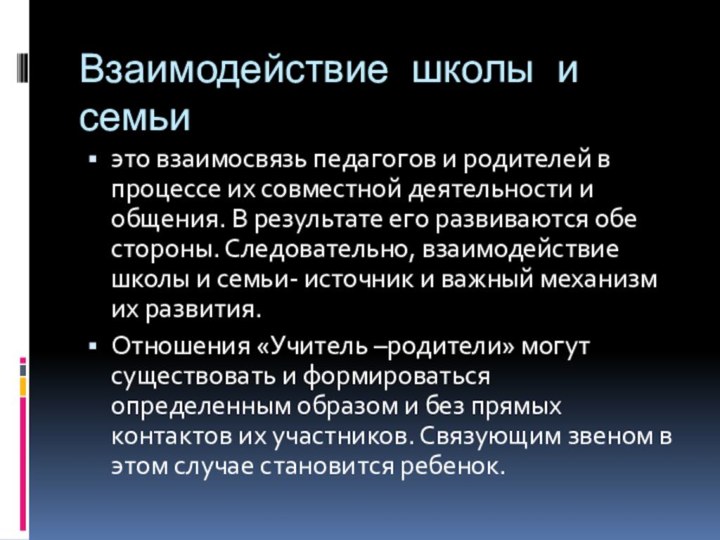 Взаимодействие школы и семьи

▪ это взаимосвязь педагогов и родителей в процессе их совместной деятельности и общения. В результате его развиваются обе стороны. Следовательно, взаимодействие школы и семьи- источник и важный механизм их развития.

▪ Отношения «Учитель –родители» могут существовать и формироваться определенным образом и без прямых контактов их участников. Связующим звеном в этом случае становится ребенок.